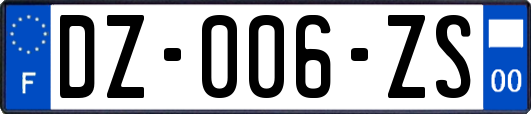 F
DZ-006-ZS
00